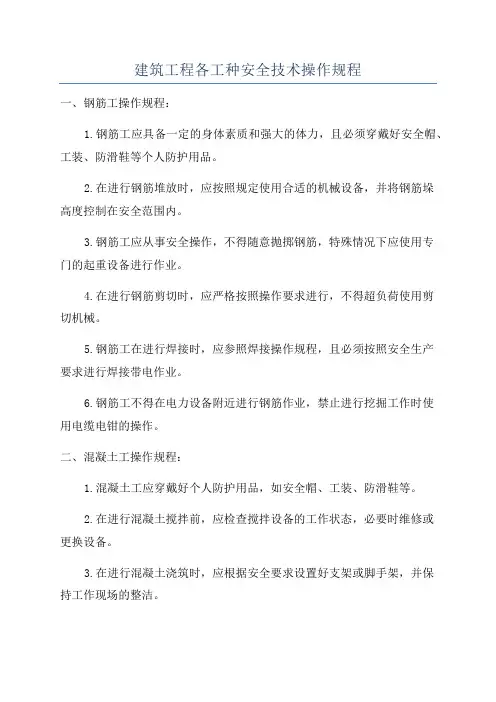 建筑工程各工种安全技术操作规程

一、钢筋工操作规程：

1.钢筋工应具备一定的身体素质和强大的体力，且必须穿戴好安全帽、工装、防滑鞋等个人防护用品。

2.在进行钢筋堆放时，应按照规定使用合适的机械设备，并将钢筋垛高度控制在安全范围内。

3.钢筋工应从事安全操作，不得随意抛掷钢筋，特殊情况下应使用专门的起重设备进行作业。

4.在进行钢筋剪切时，应严格按照操作要求进行，不得超负荷使用剪切机械。

5.钢筋工在进行焊接时，应参照焊接操作规程，且必须按照安全生产要求进行焊接带电作业。

6.钢筋工不得在电力设备附近进行钢筋作业，禁止进行挖掘工作时使用电缆电钳的操作。

二、混凝土工操作规程：

1.混凝土工应穿戴好个人防护用品，如安全帽、工装、防滑鞋等。

2.在进行混凝土搅拌前，应检查搅拌设备的工作状态，必要时维修或更换设备。

3.在进行混凝土浇筑时，应根据安全要求设置好支架或脚手架，并保持工作现场的整洁。